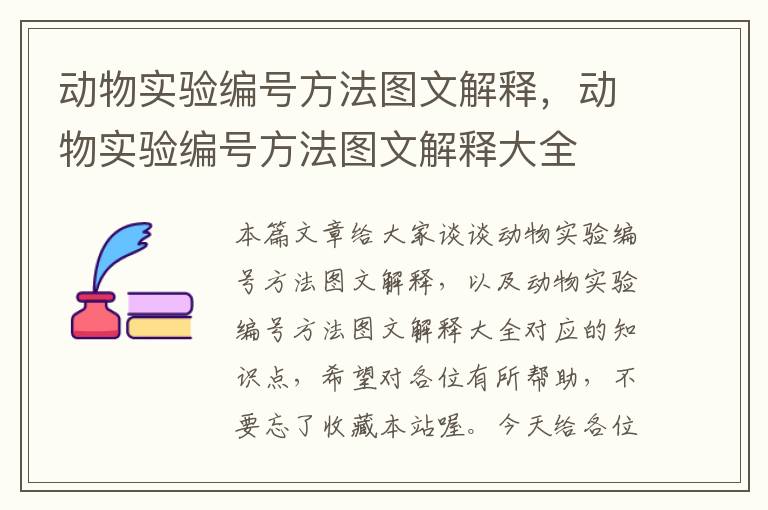 动物实验编号方法图文解释，动物实验编号方法图文解释大全

本篇文章给大家谈谈动物实验编号方法图文解释，以及动物实验编号方法图文解释大全对应的知识点，希望对各位有所帮助，不要忘了收藏本站喔。今天给各位